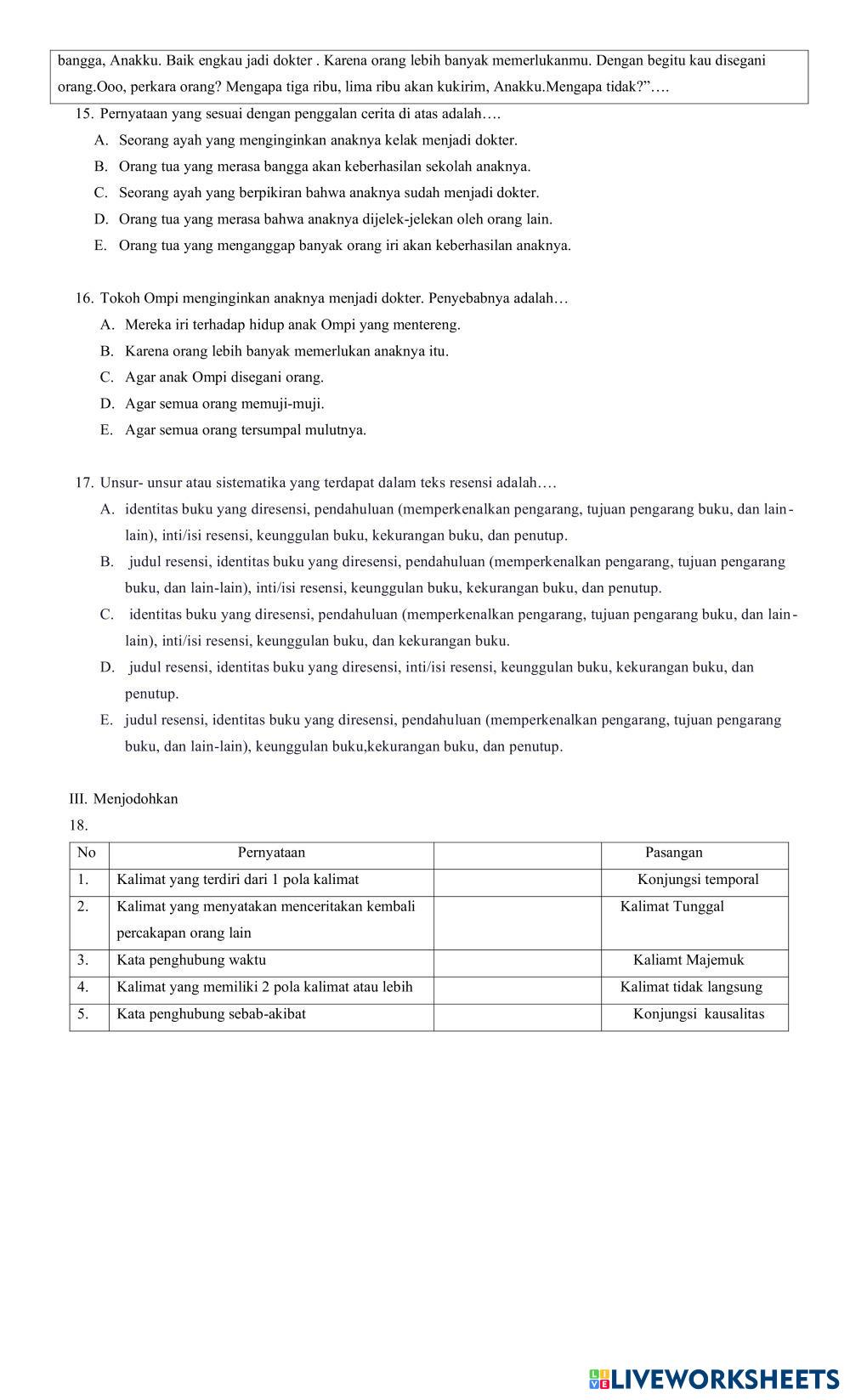 bangga, Anakku. Baik engkau jadi dokter . Karena orang lebih banyak memerlukanmu. Dengan begitu kau disegani orang.Ooo, perkara orang? Mengapa tiga ribu, lima ribu akan kukirim, Anakku.Mengapa tidak?”….

15. Pernyataan yang sesuai dengan penggalan cerita di atas adalah….
A. Seorang ayah yang menginginkan anaknya kelak menjadi dokter.
B. Orang tua yang merasa bangga akan keberhasilan sekolah anaknya.
C. Seorang ayah yang berpikiran bahwa anaknya sudah menjadi dokter.
D. Orang tua yang merasa bahwa anaknya dijelek-jelekan oleh orang lain.
E. Orang tua yang menganggap banyak orang iri akan keberhasilan anaknya.

16. Tokoh Ompi menginginkan anaknya menjadi dokter. Penyebabnya adalah…
A. Mereka iri terhadap hidup anak Ompi yang mentereng.
B. Karena orang lebih banyak memerlukan anaknya itu.
C. Agar anak Ompi disegani orang.
D. Agar semua orang memuji-muji.
E. Agar semua orang tersumpal mulutnya.

17. Unsur- unsur atau sistematika yang terdapat dalam teks resensi adalah….
A. identitas buku yang diresensi, pendahuluan (memperkenalkan pengarang, tujuan pengarang buku, dan lain-lain), inti/isi resensi, keunggulan buku, kekurangan buku, dan penutup.
B. judul resensi, identitas buku yang diresensi, pendahuluan (memperkenalkan pengarang, tujuan pengarang buku, dan lain-lain), inti/isi resensi, keunggulan buku, kekurangan buku, dan penutup.
C. identitas buku yang diresensi, pendahuluan (memperkenalkan pengarang, tujuan pengarang buku, dan lain-lain), inti/isi resensi, keunggulan buku, dan kekurangan buku.
D. judul resensi, identitas buku yang diresensi, inti/isi resensi, keunggulan buku, kekurangan buku, dan penutup.
E. judul resensi, identitas buku yang diresensi, pendahuluan (memperkenalkan pengarang, tujuan pengarang buku, dan lain-lain), keunggulan buku,kekurangan buku, dan penutup.

III. Menjodohkan
18.

| No | Pernyataan | | Pasangan |
|---|---|---|---|
| 1. | Kalimat yang terdiri dari 1 pola kalimat | | Konjungsi temporal |
| 2. | Kalimat yang menyatakan menceritakan kembali percakapan orang lain | | Kalimat Tunggal |
| 3. | Kata penghubung waktu | | Kaliamt Majemuk |
| 4. | Kalimat yang memiliki 2 pola kalimat atau lebih | | Kalimat tidak langsung |
| 5. | Kata penghubung sebab-akibat | | Konjungsi kausalitas |

LIVEWORKSHEETS